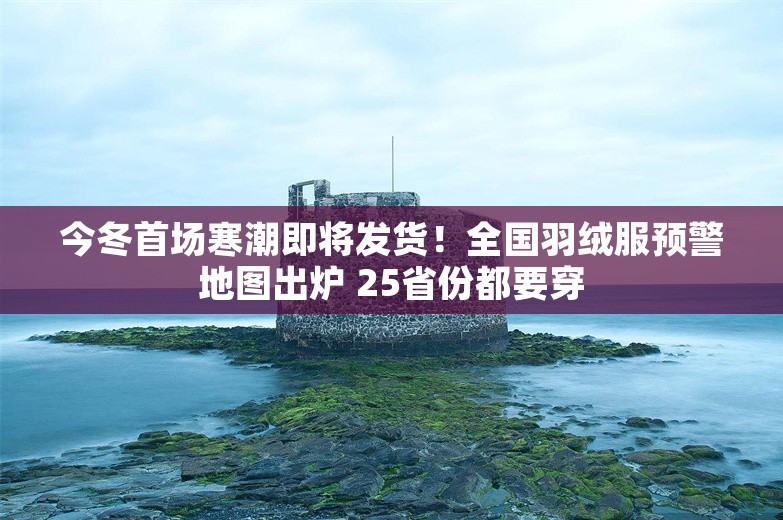 今冬首场寒潮即将发货！全国羽绒服预警地图出炉 25省份都要穿